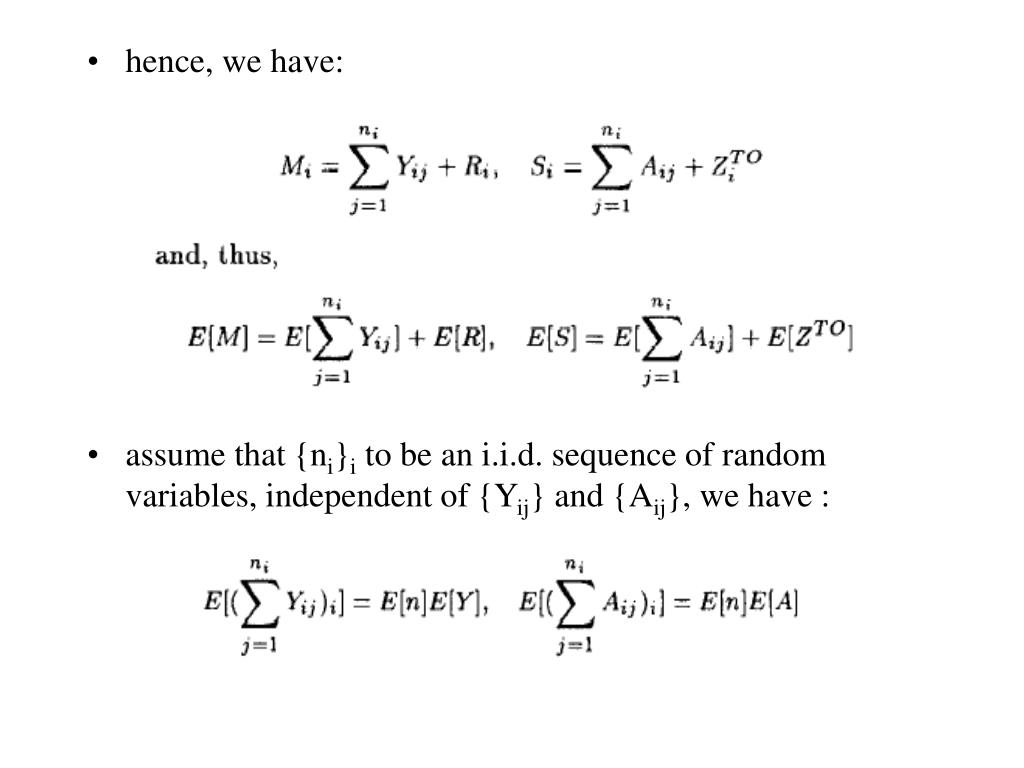 • hence, we have:

$M_i = \sum_{j=1}^{n_i} Y_{ij} + R_i, \quad S_i = \sum_{j=1}^{n_i} A_{ij} + Z_i^{TO}$

and, thus,

$E[M] = E[\sum_{j=1}^{n_i} Y_{ij}] + E[R], \quad E[S] = E[\sum_{j=1}^{n_i} A_{ij}] + E[Z^{TO}]$

• assume that $\{n_i\}_i$ to be an i.i.d. sequence of random variables, independent of $\{Y_{ij}\}$ and $\{A_{ij}\}$, we have :

$E[(\sum_{j=1}^{n_i} Y_{ij})_i] = E[n]E[Y], \quad E[(\sum_{j=1}^{n_i} A_{ij})_i] = E[n]E[A]$